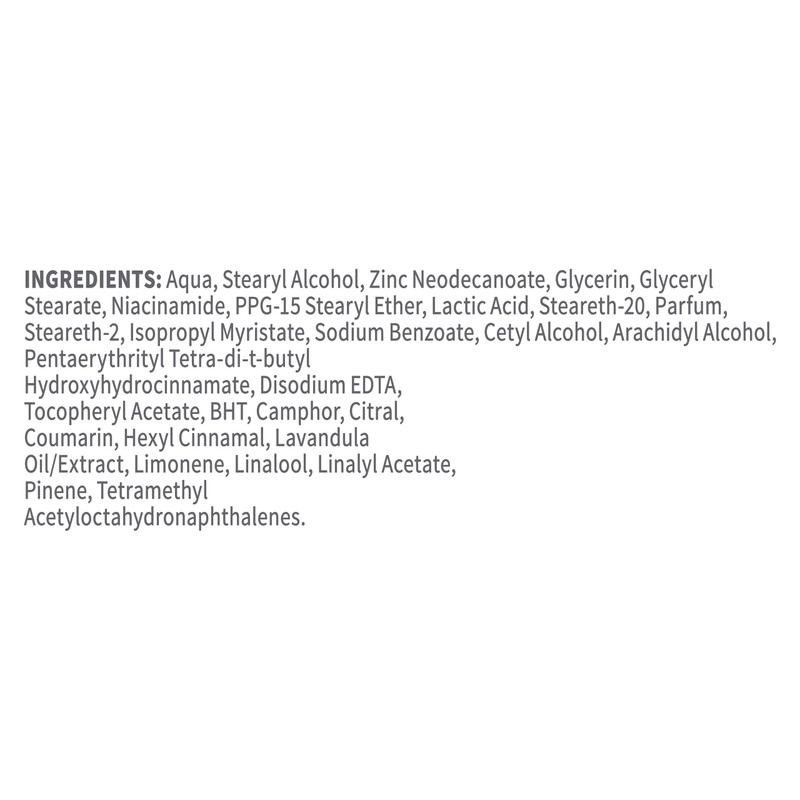 INGREDIENTS: Aqua, Stearyl Alcohol, Zinc Neodecanoate, Glycerin, Glyceryl Stearate, Niacinamide, PPG-15 Stearyl Ether, Lactic Acid, Steareth-20, Parfum, Steareth-2, Isopropyl Myristate, Sodium Benzoate, Cetyl Alcohol, Arachidyl Alcohol, Pentaerythrityl Tetra-di-t-butyl Hydroxyhydrocinnamate, Disodium EDTA, Tocopheryl Acetate, BHT, Camphor, Citral, Coumarin, Hexyl Cinnamal, Lavandula Oil/Extract, Limonene, Linalool, Linalyl Acetate, Pinene, Tetramethyl Acetyloctahydronaphthalenes.